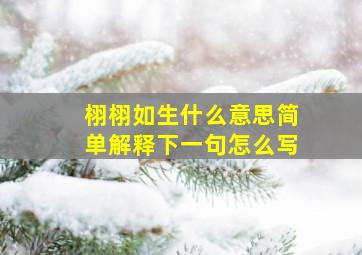 栩栩如生什么意思简单解释下一句怎么写